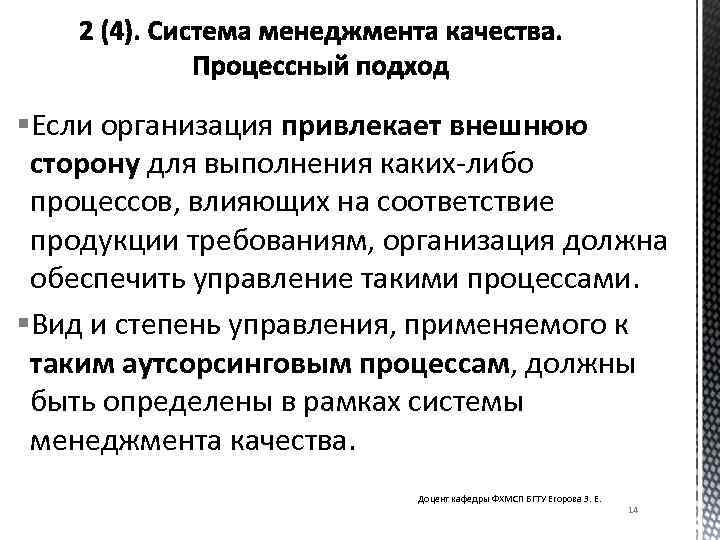 2 (4). Система менеджмента качества. Процессный подход

▪Если организация привлекает внешнюю сторону для выполнения каких-либо процессов, влияющих на соответствие продукции требованиям, организация должна обеспечить управление такими процессами.

▪Вид и степень управления, применяемого к таким аутсорсинговым процессам, должны быть определены в рамках системы менеджмента качества.

Доцент кафедры ФХМСП БГТУ Егорова З. Е.

14